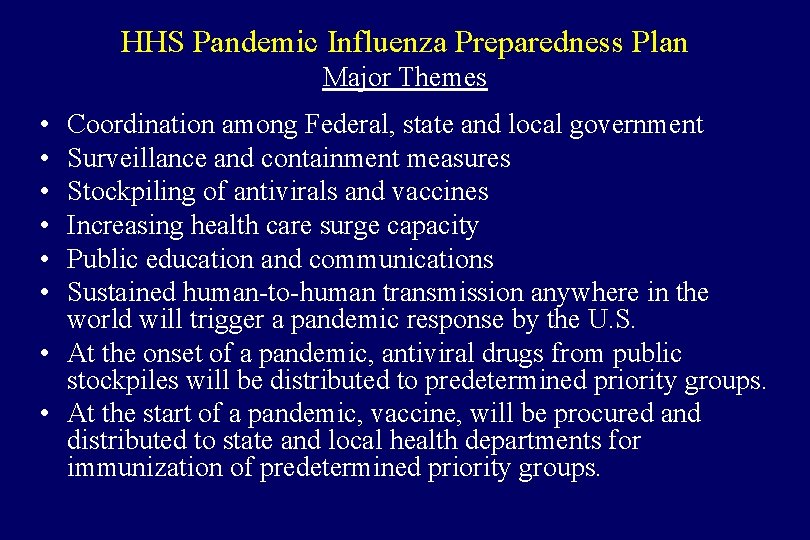 HHS Pandemic Influenza Preparedness Plan
Major Themes

• Coordination among Federal, state and local government
• Surveillance and containment measures
• Stockpiling of antivirals and vaccines
• Increasing health care surge capacity
• Public education and communications
• Sustained human-to-human transmission anywhere in the world will trigger a pandemic response by the U.S.
• At the onset of a pandemic, antiviral drugs from public stockpiles will be distributed to predetermined priority groups.
• At the start of a pandemic, vaccine, will be procured and distributed to state and local health departments for immunization of predetermined priority groups.